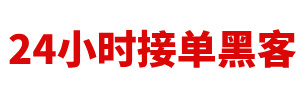 24小时接单黑客